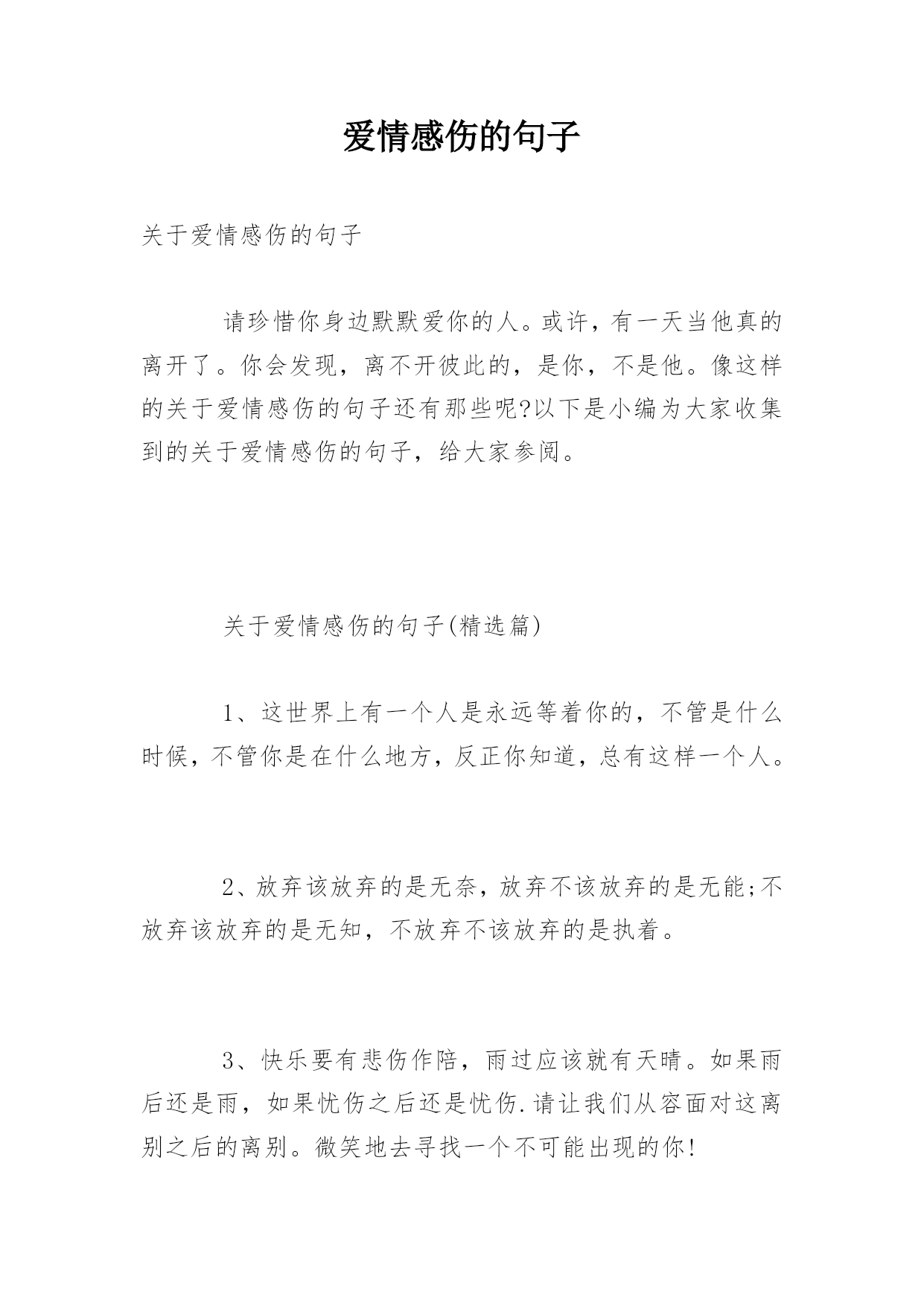 爱情感伤的句子

关于爱情感伤的句子

请珍惜你身边默默爱你的人。或许，有一天当他真的离开了。你会发现，离不开彼此的，是你，不是他。像这样的关于爱情感伤的句子还有那些呢?以下是小编为大家收集到的关于爱情感伤的句子，给大家参阅。

关于爱情感伤的句子(精选篇)

1、这世界上有一个人是永远等着你的，不管是什么时候，不管你是在什么地方，反正你知道，总有这样一个人。

2、放弃该放弃的是无奈，放弃不该放弃的是无能;不放弃该放弃的是无知，不放弃不该放弃的是执着。

3、快乐要有悲伤作陪，雨过应该就有天晴。如果雨后还是雨，如果忧伤之后还是忧伤.请让我们从容面对这离别之后的离别。微笑地去寻找一个不可能出现的你!